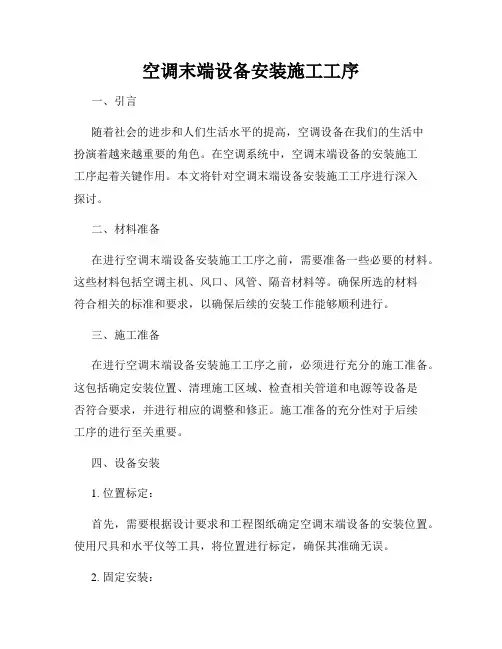 空调末端设备安装施工工序

一、引言

随着社会的进步和人们生活水平的提高，空调设备在我们的生活中扮演着越来越重要的角色。在空调系统中，空调末端设备的安装施工工序起着关键作用。本文将针对空调末端设备安装施工工序进行深入探讨。

二、材料准备

在进行空调末端设备安装施工工序之前，需要准备一些必要的材料。这些材料包括空调主机、风口、风管、隔音材料等。确保所选的材料符合相关的标准和要求，以确保后续的安装工作能够顺利进行。

三、施工准备

在进行空调末端设备安装施工工序之前，必须进行充分的施工准备。这包括确定安装位置、清理施工区域、检查相关管道和电源等设备是否符合要求，并进行相应的调整和修正。施工准备的充分性对于后续工序的进行至关重要。

四、设备安装

1. 位置标定：

首先，需要根据设计要求和工程图纸确定空调末端设备的安装位置。使用尺具和水平仪等工具，将位置进行标定，确保其准确无误。

2. 固定安装：